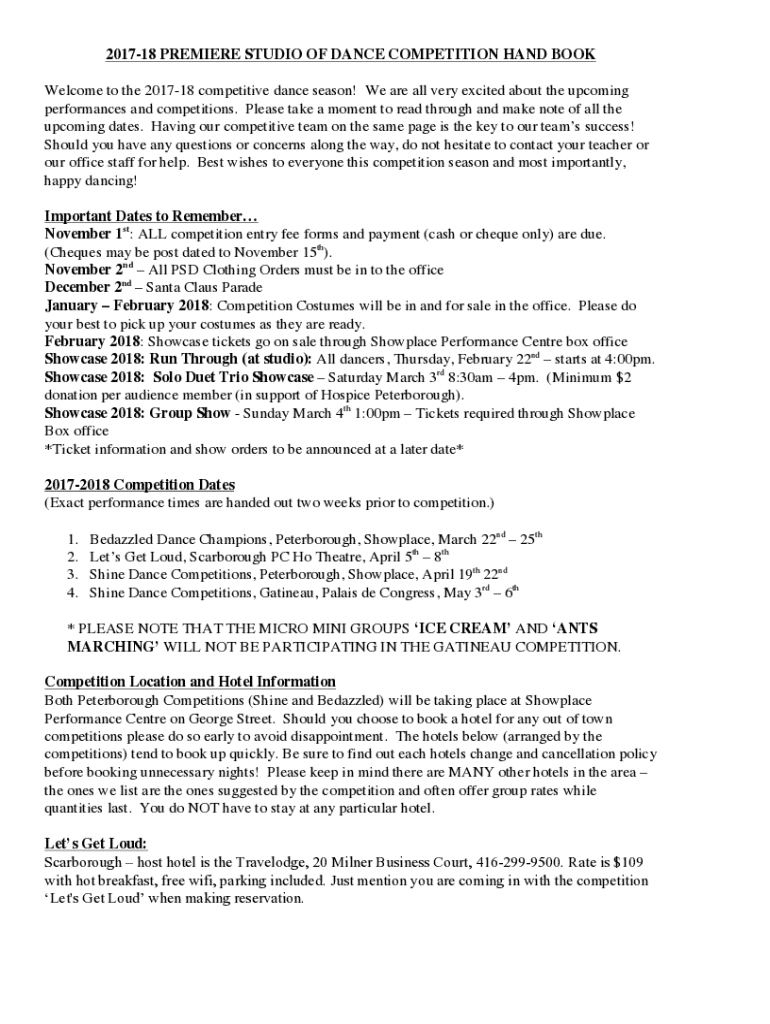 2017-18 PREMIERE STUDIO OF DANCE COMPETITION HAND BOOK

Welcome to the 2017-18 competitive dance season! We are all very excited about the upcoming performances and competitions. Please take a moment to read through and make note of all the upcoming dates. Having our competitive team on the same page is the key to our team's success! Should you have any questions or concerns along the way, do not hesitate to contact your teacher or our office staff for help. Best wishes to everyone this competition season and most importantly, happy dancing!

Important Dates to Remember…
November 1$^{st}$: ALL competition entry fee forms and payment (cash or cheque only) are due. (Cheques may be post dated to November 15$^{th}$).
November 2$^{nd}$ – All PSD Clothing Orders must be in to the office
December 2$^{nd}$ – Santa Claus Parade
January – February 2018: Competition Costumes will be in and for sale in the office. Please do your best to pick up your costumes as they are ready.
February 2018: Showcase tickets go on sale through Showplace Performance Centre box office
Showcase 2018: Run Through (at studio): All dancers, Thursday, February 22$^{nd}$ – starts at 4:00pm.
Showcase 2018: Solo Duet Trio Showcase – Saturday March 3$^{rd}$ 8:30am – 4pm. (Minimum $2 donation per audience member (in support of Hospice Peterborough).
Showcase 2018: Group Show - Sunday March 4$^{th}$ 1:00pm – Tickets required through Showplace Box office
*Ticket information and show orders to be announced at a later date*

2017-2018 Competition Dates
(Exact performance times are handed out two weeks prior to competition.)

1. Bedazzled Dance Champions, Peterborough, Showplace, March 22$^{nd}$ – 25$^{th}$
2. Let's Get Loud, Scarborough PC Ho Theatre, April 5$^{th}$ – 8$^{th}$
3. Shine Dance Competitions, Peterborough, Showplace, April 19$^{th}$ 22$^{nd}$
4. Shine Dance Competitions, Gatineau, Palais de Congress, May 3$^{rd}$ – 6$^{th}$

* PLEASE NOTE THAT THE MICRO MINI GROUPS 'ICE CREAM' AND 'ANTS MARCHING' WILL NOT BE PARTICIPATING IN THE GATINEAU COMPETITION.

Competition Location and Hotel Information
Both Peterborough Competitions (Shine and Bedazzled) will be taking place at Showplace Performance Centre on George Street. Should you choose to book a hotel for any out of town competitions please do so early to avoid disappointment. The hotels below (arranged by the competitions) tend to book up quickly. Be sure to find out each hotels change and cancellation policy before booking unnecessary nights! Please keep in mind there are MANY other hotels in the area – the ones we list are the ones suggested by the competition and often offer group rates while quantities last. You do NOT have to stay at any particular hotel.

Let's Get Loud:
Scarborough – host hotel is the Travelodge, 20 Milner Business Court, 416-299-9500. Rate is $109 with hot breakfast, free wifi, parking included. Just mention you are coming in with the competition 'Let's Get Loud' when making reservation.